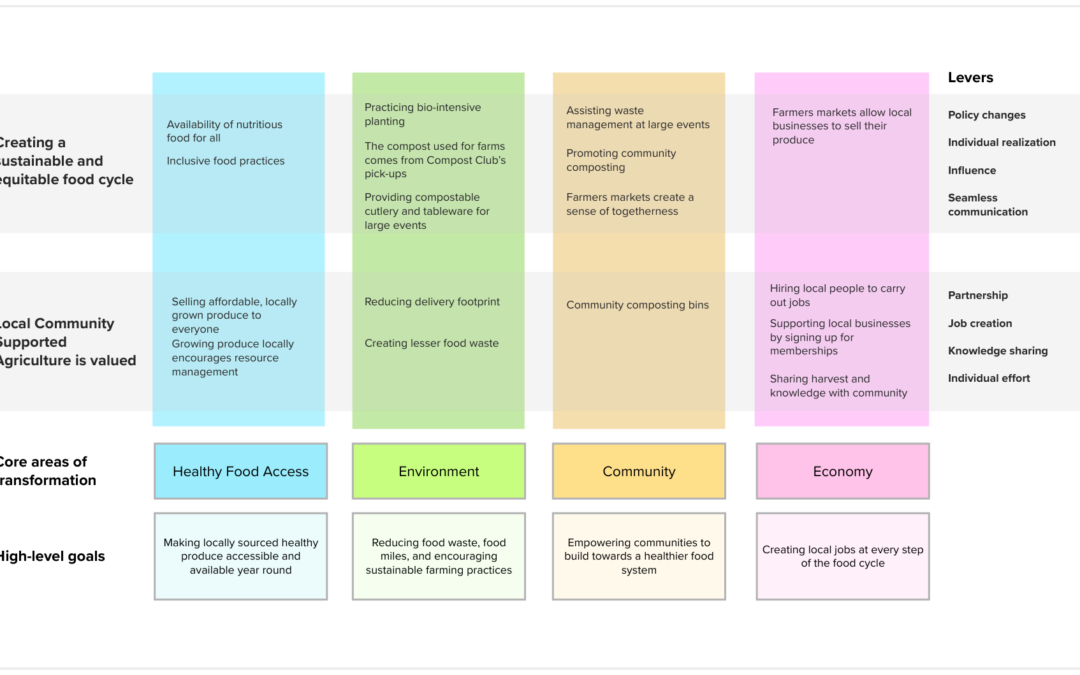 Levers

Creating a sustainable and equitable food cycle

Availability of nutritious food for all

Inclusive food practices

Practicing bio-intensive planting

The compost used for farms comes from Compost Club's pick-ups

Providing compostable cutlery and tableware for large events

Assisting waste management at large events

Promoting community composting

Farmers markets create a sense of togetherness

Farmers markets allow local businesses to sell their produce

Policy changes

Individual realization

Influence

Seamless communication

Local Community Supported Agriculture is valued

Selling affordable, locally grown produce to everyone

Growing produce locally encourages resource management

Reducing delivery footprint

Creating lesser food waste

Community composting bins

Hiring local people to carry out jobs

Supporting local businesses by signing up for memberships

Sharing harvest and knowledge with community

Partnership

Job creation

Knowledge sharing

Individual effort

Core areas of transformation

Healthy Food Access

Environment

Community

Economy

High-level goals

Making locally sourced healthy produce accessible and available year round

Reducing food waste, food miles, and encouraging sustainable farming practices

Empowering communities to build towards a healthier food system

Creating local jobs at every step of the food cycle